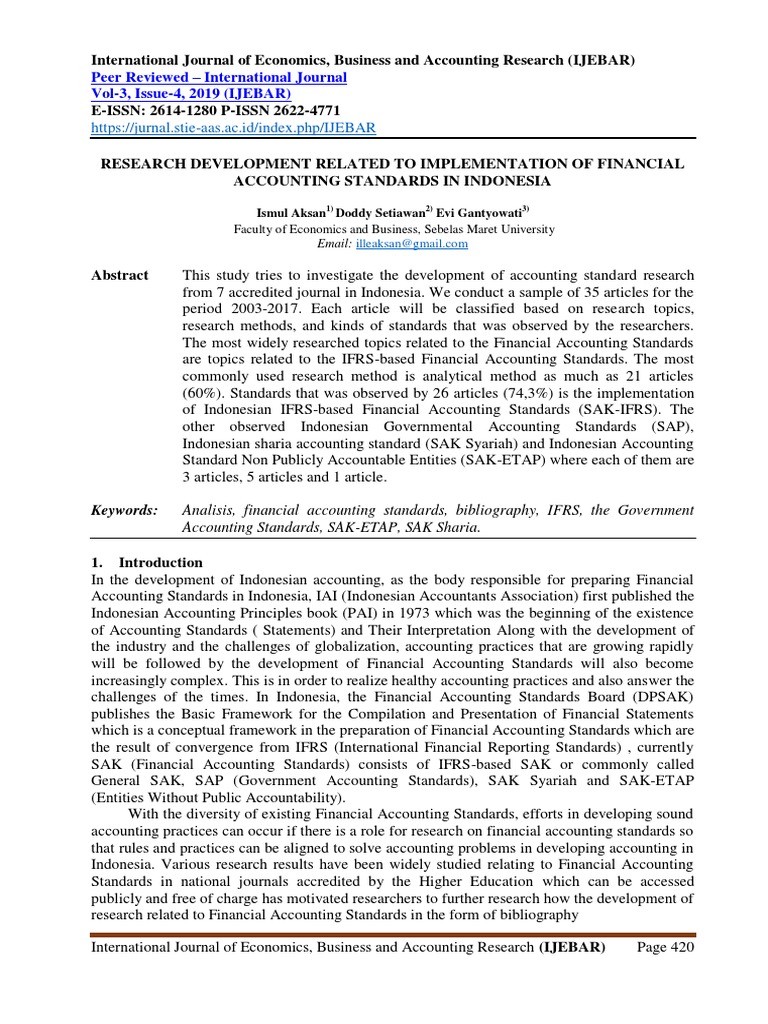 International Journal of Economics, Business and Accounting Research (IJEBAR)
Peer Reviewed – International Journal
Vol-3, Issue-4, 2019 (IJEBAR)
E-ISSN: 2614-1280 P-ISSN 2622-4771
https://jurnal.stie-aas.ac.id/index.php/IJEBAR

RESEARCH DEVELOPMENT RELATED TO IMPLEMENTATION OF FINANCIAL ACCOUNTING STANDARDS IN INDONESIA

Ismul Aksan$^{1)}$ Doddy Setiawan$^{2)}$ Evi Gantyowati$^{3)}$
Faculty of Economics and Business, Sebelas Maret University
Email: illeaksan@gmail.com

Abstract This study tries to investigate the development of accounting standard research from 7 accredited journal in Indonesia. We conduct a sample of 35 articles for the period 2003-2017. Each article will be classified based on research topics, research methods, and kinds of standards that was observed by the researchers. The most widely researched topics related to the Financial Accounting Standards are topics related to the IFRS-based Financial Accounting Standards. The most commonly used research method is analytical method as much as 21 articles (60%). Standards that was observed by 26 articles (74,3%) is the implementation of Indonesian IFRS-based Financial Accounting Standards (SAK-IFRS). The other observed Indonesian Governmental Accounting Standards (SAP), Indonesian sharia accounting standard (SAK Syariah) and Indonesian Accounting Standard Non Publicly Accountable Entities (SAK-ETAP) where each of them are 3 articles, 5 articles and 1 article.

Keywords: Analisis, financial accounting standards, bibliography, IFRS, the Government Accounting Standards, SAK-ETAP, SAK Sharia.

1. Introduction
In the development of Indonesian accounting, as the body responsible for preparing Financial Accounting Standards in Indonesia, IAI (Indonesian Accountants Association) first published the Indonesian Accounting Principles book (PAI) in 1973 which was the beginning of the existence of Accounting Standards ( Statements) and Their Interpretation Along with the development of the industry and the challenges of globalization, accounting practices that are growing rapidly will be followed by the development of Financial Accounting Standards will also become increasingly complex. This is in order to realize healthy accounting practices and also answer the challenges of the times. In Indonesia, the Financial Accounting Standards Board (DPSAK) publishes the Basic Framework for the Compilation and Presentation of Financial Statements which is a conceptual framework in the preparation of Financial Accounting Standards which are the result of convergence from IFRS (International Financial Reporting Standards) , currently SAK (Financial Accounting Standards) consists of IFRS-based SAK or commonly called General SAK, SAP (Government Accounting Standards), SAK Syariah and SAK-ETAP (Entities Without Public Accountability).

With the diversity of existing Financial Accounting Standards, efforts in developing sound accounting practices can occur if there is a role for research on financial accounting standards so that rules and practices can be aligned to solve accounting problems in developing accounting in Indonesia. Various research results have been widely studied relating to Financial Accounting Standards in national journals accredited by the Higher Education which can be accessed publicly and free of charge has motivated researchers to further research how the development of research related to Financial Accounting Standards in the form of bibliography

International Journal of Economics, Business and Accounting Research (IJEBAR) Page 420